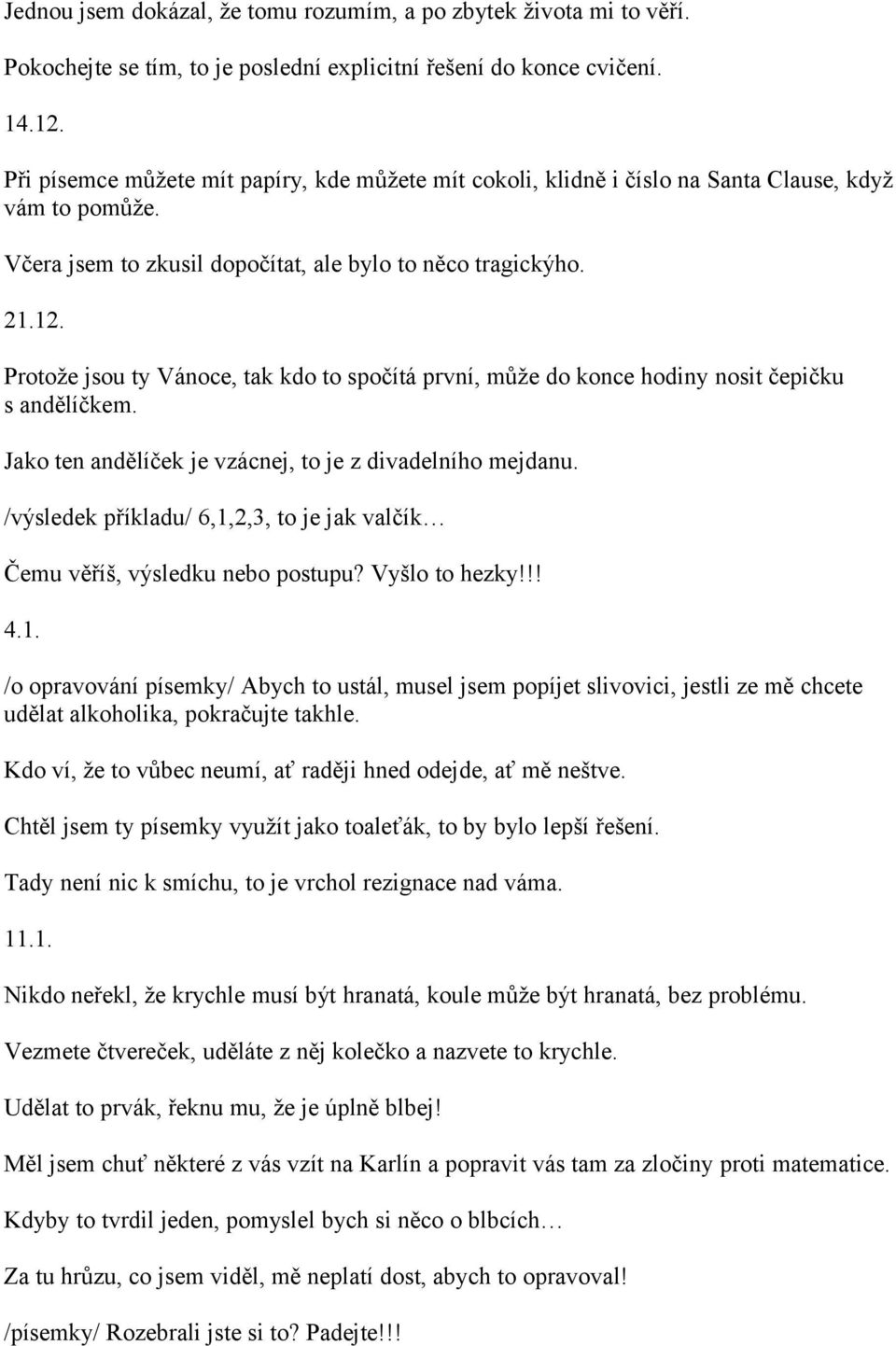 Jednou jsem dokázal, že tomu rozumím, a po zbytek života mi to věří.

Pokochejte se tím, to je poslední explicitní řešení do konce cvičení.

14.12.

Při písemce můžete mít papíry, kde můžete mít cokoli, klidně i číslo na Santa Clause, když vám to pomůže.

Včera jsem to zkusil dopočítat, ale bylo to něco tragickýho.

21.12.

Protože jsou ty Vánoce, tak kdo to spočítá první, může do konce hodiny nosit čepičku s andělíčkem.

Jako ten andělíček je vzácnej, to je z divadelního mejdanu.

/výsledek příkladu/ 6,1,2,3, to je jak valčík…

Čemu věříš, výsledku nebo postupu? Vyšlo to hezky!!!

4.1.

/o opravování písemky/ Abych to ustál, musel jsem popíjet slivovici, jestli ze mě chcete udělat alkoholika, pokračujte takhle.

Kdo ví, že to vůbec neumí, ať raději hned odejde, ať mě neštve.

Chtěl jsem ty písemky využít jako toaleťák, to by bylo lepší řešení.

Tady není nic k smíchu, to je vrchol rezignace nad váma.

11.1.

Nikdo neřekl, že krychle musí být hranatá, koule může být hranatá, bez problému.

Vezmete čtvereček, uděláte z něj kolečko a nazvete to krychle.

Udělat to prvák, řeknu mu, že je úplně blbej!

Měl jsem chuť některé z vás vzít na Karlín a popravit vás tam za zločiny proti matematice.

Kdyby to tvrdil jeden, pomyslel bych si něco o blbcích…

Za tu hrůzu, co jsem viděl, mě neplatí dost, abych to opravoval!

/písemky/ Rozebrali jste si to? Padejte!!!